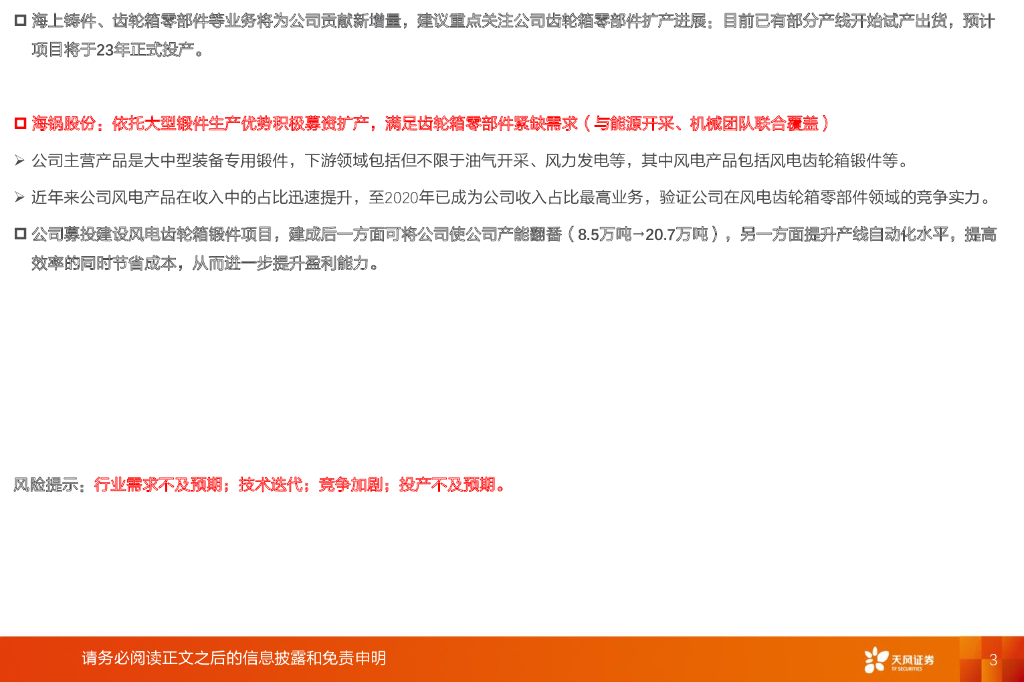 ☐ 海上铸件、齿轮箱零部件等业务将为公司贡献新增量，建议重点关注公司齿轮箱零部件扩产进展：目前已有部分产线开始试产出货，预计项目将于23年正式投产。

☐ 海锅股份：依托大型锻件生产优势积极募资扩产，满足齿轮箱零部件紧缺需求（与能源开采、机械团队联合覆盖）

➢ 公司主营产品是大中型装备专用锻件，下游领域包括但不限于油气开采、风力发电等，其中风电产品包括风电齿轮箱锻件等。

➢ 近年来公司风电产品在收入中的占比迅速提升，至2020年已成为公司收入占比最高业务，验证公司在风电齿轮箱零部件领域的竞争实力。

☐ 公司募投建设风电齿轮箱锻件项目，建成后一方面可将公司使公司产能翻番（8.5万吨→20.7万吨），另一方面提升产线自动化水平，提高效率的同时节省成本，从而进一步提升盈利能力。

风险提示：行业需求不及预期；技术迭代；竞争加剧；投产不及预期。

请务必阅读正文之后的信息披露和免责申明

天风证券

3